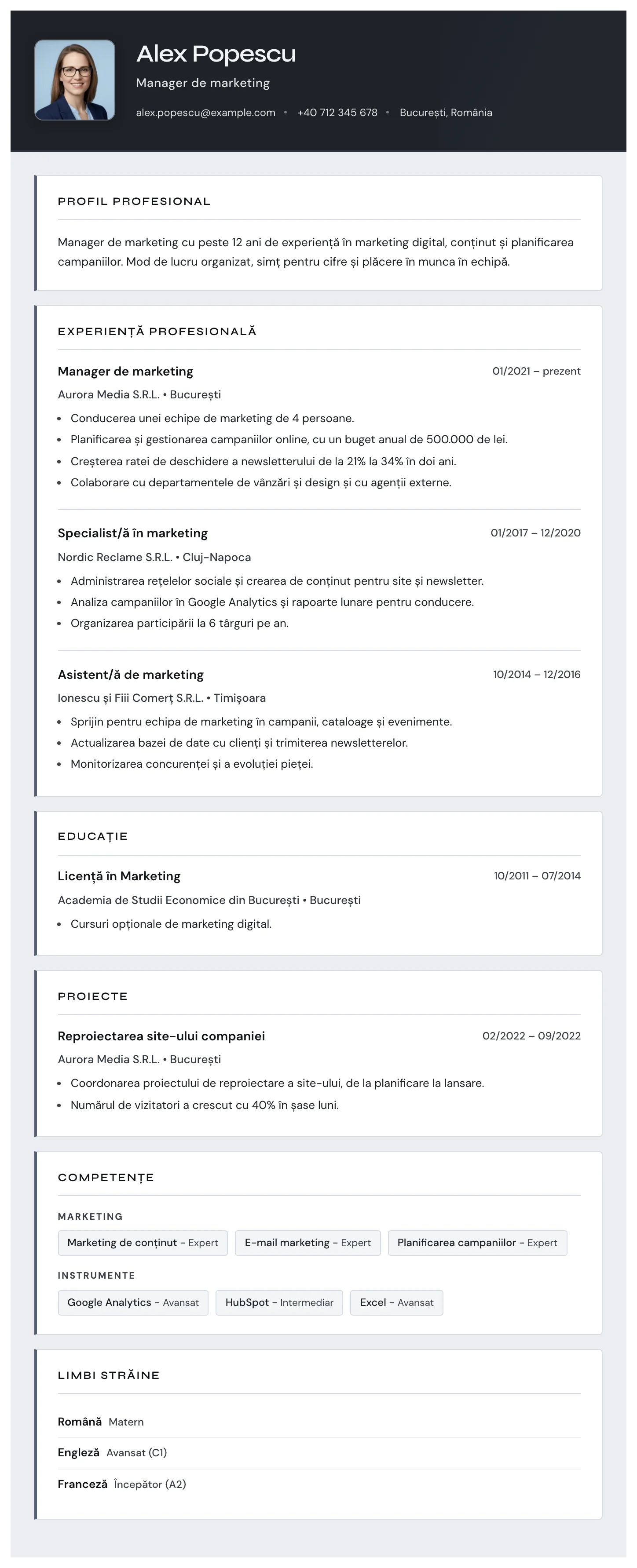 Alex Popescu

Manager de marketing

alex.popescu@example.com • +40 712 345 678 • București, România

PROFIL PROFESIONAL

Manager de marketing cu peste 12 ani de experiență în marketing digital, conținut și planificarea campaniilor. Mod de lucru organizat, simț pentru cifre și plăcere în munca în echipă.

EXPERIENȚĂ PROFESIONALĂ

Manager de marketing
01/2021 – prezent

Aurora Media S.R.L. • București

• Conducerea unei echipe de marketing de 4 persoane.
• Planificarea și gestionarea campaniilor online, cu un buget anual de 500.000 de lei.
• Creșterea ratei de deschidere a newsletterului de la 21% la 34% în doi ani.
• Colaborare cu departamentele de vânzări și design și cu agenții externe.

Specialist/ă în marketing
01/2017 – 12/2020

Nordic Reclame S.R.L. • Cluj-Napoca

• Administrarea rețelelor sociale și crearea de conținut pentru site și newsletter.
• Analiza campaniilor în Google Analytics și rapoarte lunare pentru conducere.
• Organizarea participării la 6 târguri pe an.

Asistent/ă de marketing
10/2014 – 12/2016

Ionescu și Fiii Comerț S.R.L. • Timișoara

• Sprijin pentru echipa de marketing în campanii, cataloage și evenimente.
• Actualizarea bazei de date cu clienți și trimiterea newsletterelor.
• Monitorizarea concurenței și a evoluției pieței.

EDUCAȚIE

Licență în Marketing
10/2011 – 07/2014

Academia de Studii Economice din București • București

• Cursuri opționale de marketing digital.

PROIECTE

Reproiectarea site-ului companiei
02/2022 – 09/2022

Aurora Media S.R.L. • București

• Coordonarea proiectului de reproiectare a site-ului, de la planificare la lansare.
• Numărul de vizitatori a crescut cu 40% în șase luni.

COMPETENȚE

MARKETING

Marketing de conținut - Expert
E-mail marketing - Expert
Planificarea campaniilor - Expert

INSTRUMENTE

Google Analytics - Avansat
HubSpot - Intermediar
Excel - Avansat

LIMBI STRĂINE

Română Matern

Engleză Avansat (C1)

Franceză Începător (A2)